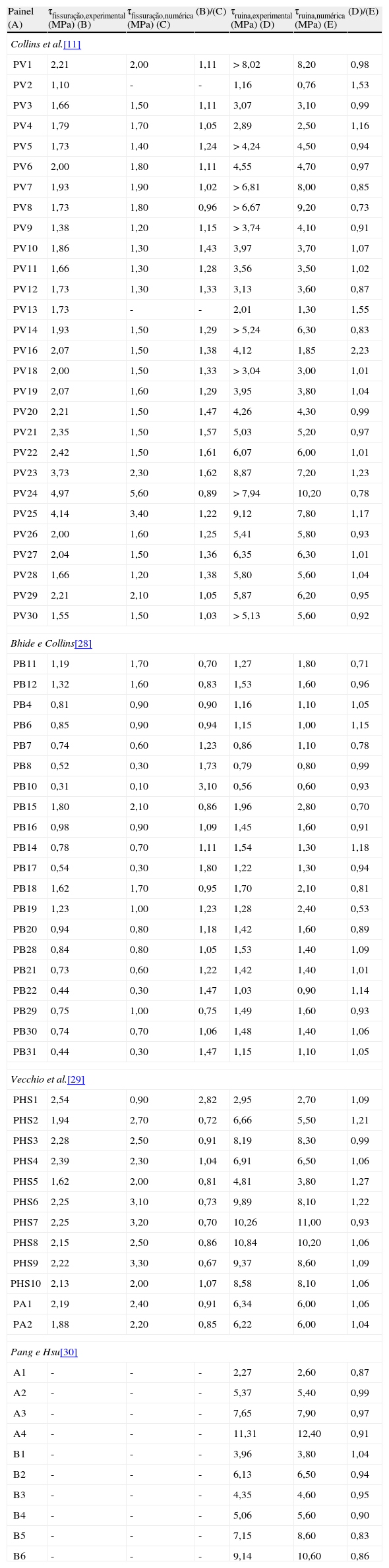 | Painel (A) | $\tau_{fissuração,experimental}$ (MPa) (B) | $\tau_{fissuração,numérica}$ (MPa) (C) | (B)/(C) | $\tau_{ruina,experimental}$ (MPa) (D) | $\tau_{ruina,numérica}$ (MPa) (E) | (D)/(E) |
|---|---|---|---|---|---|---|
| Collins et al.[11] | | | | | | |
| PV1 | 2,21 | 2,00 | 1,11 | > 8,02 | 8,20 | 0,98 |
| PV2 | 1,10 | - | - | 1,16 | 0,76 | 1,53 |
| PV3 | 1,66 | 1,50 | 1,11 | 3,07 | 3,10 | 0,99 |
| PV4 | 1,79 | 1,70 | 1,05 | 2,89 | 2,50 | 1,16 |
| PV5 | 1,73 | 1,40 | 1,24 | > 4,24 | 4,50 | 0,94 |
| PV6 | 2,00 | 1,80 | 1,11 | 4,55 | 4,70 | 0,97 |
| PV7 | 1,93 | 1,90 | 1,02 | > 6,81 | 8,00 | 0,85 |
| PV8 | 1,73 | 1,80 | 0,96 | > 6,67 | 9,20 | 0,73 |
| PV9 | 1,38 | 1,20 | 1,15 | > 3,74 | 4,10 | 0,91 |
| PV10 | 1,86 | 1,30 | 1,43 | 3,97 | 3,70 | 1,07 |
| PV11 | 1,66 | 1,30 | 1,28 | 3,56 | 3,50 | 1,02 |
| PV12 | 1,73 | 1,30 | 1,33 | 3,13 | 3,60 | 0,87 |
| PV13 | 1,73 | - | - | 2,01 | 1,30 | 1,55 |
| PV14 | 1,93 | 1,50 | 1,29 | > 5,24 | 6,30 | 0,83 |
| PV16 | 2,07 | 1,50 | 1,38 | 4,12 | 1,85 | 2,23 |
| PV18 | 2,00 | 1,50 | 1,33 | > 3,04 | 3,00 | 1,01 |
| PV19 | 2,07 | 1,60 | 1,29 | 3,95 | 3,80 | 1,04 |
| PV20 | 2,21 | 1,50 | 1,47 | 4,26 | 4,30 | 0,99 |
| PV21 | 2,35 | 1,50 | 1,57 | 5,03 | 5,20 | 0,97 |
| PV22 | 2,42 | 1,50 | 1,61 | 6,07 | 6,00 | 1,01 |
| PV23 | 3,73 | 2,30 | 1,62 | 8,87 | 7,20 | 1,23 |
| PV24 | 4,97 | 5,60 | 0,89 | > 7,94 | 10,20 | 0,78 |
| PV25 | 4,14 | 3,40 | 1,22 | 9,12 | 7,80 | 1,17 |
| PV26 | 2,00 | 1,60 | 1,25 | 5,41 | 5,80 | 0,93 |
| PV27 | 2,04 | 1,50 | 1,36 | 6,35 | 6,30 | 1,01 |
| PV28 | 1,66 | 1,20 | 1,38 | 5,80 | 5,60 | 1,04 |
| PV29 | 2,21 | 2,10 | 1,05 | 5,87 | 6,20 | 0,95 |
| PV30 | 1,55 | 1,50 | 1,03 | > 5,13 | 5,60 | 0,92 |
| Bhide e Collins[28] | | | | | | |
| PB11 | 1,19 | 1,70 | 0,70 | 1,27 | 1,80 | 0,71 |
| PB12 | 1,32 | 1,60 | 0,83 | 1,53 | 1,60 | 0,96 |
| PB4 | 0,81 | 0,90 | 0,90 | 1,16 | 1,10 | 1,05 |
| PB6 | 0,85 | 0,90 | 0,94 | 1,15 | 1,00 | 1,15 |
| PB7 | 0,74 | 0,60 | 1,23 | 0,86 | 1,10 | 0,78 |
| PB8 | 0,52 | 0,30 | 1,73 | 0,79 | 0,80 | 0,99 |
| PB10 | 0,31 | 0,10 | 3,10 | 0,56 | 0,60 | 0,93 |
| PB15 | 1,80 | 2,10 | 0,86 | 1,96 | 2,80 | 0,70 |
| PB16 | 0,98 | 0,90 | 1,09 | 1,45 | 1,60 | 0,91 |
| PB14 | 0,78 | 0,70 | 1,11 | 1,54 | 1,30 | 1,18 |
| PB17 | 0,54 | 0,30 | 1,80 | 1,22 | 1,30 | 0,94 |
| PB18 | 1,62 | 1,70 | 0,95 | 1,70 | 2,10 | 0,81 |
| PB19 | 1,23 | 1,00 | 1,23 | 1,28 | 2,40 | 0,53 |
| PB20 | 0,94 | 0,80 | 1,18 | 1,42 | 1,60 | 0,89 |
| PB28 | 0,84 | 0,80 | 1,05 | 1,53 | 1,40 | 1,09 |
| PB21 | 0,73 | 0,60 | 1,22 | 1,42 | 1,40 | 1,01 |
| PB22 | 0,44 | 0,30 | 1,47 | 1,03 | 0,90 | 1,14 |
| PB29 | 0,75 | 1,00 | 0,75 | 1,49 | 1,60 | 0,93 |
| PB30 | 0,74 | 0,70 | 1,06 | 1,48 | 1,40 | 1,06 |
| PB31 | 0,44 | 0,30 | 1,47 | 1,15 | 1,10 | 1,05 |
| Vecchio et al.[29] | | | | | | |
| PHS1 | 2,54 | 0,90 | 2,82 | 2,95 | 2,70 | 1,09 |
| PHS2 | 1,94 | 2,70 | 0,72 | 6,66 | 5,50 | 1,21 |
| PHS3 | 2,28 | 2,50 | 0,91 | 8,19 | 8,30 | 0,99 |
| PHS4 | 2,39 | 2,30 | 1,04 | 6,91 | 6,50 | 1,06 |
| PHS5 | 1,62 | 2,00 | 0,81 | 4,81 | 3,80 | 1,27 |
| PHS6 | 2,25 | 3,10 | 0,73 | 9,89 | 8,10 | 1,22 |
| PHS7 | 2,25 | 3,20 | 0,70 | 10,26 | 11,00 | 0,93 |
| PHS8 | 2,15 | 2,50 | 0,86 | 10,84 | 10,20 | 1,06 |
| PHS9 | 2,22 | 3,30 | 0,67 | 9,37 | 8,60 | 1,09 |
| PHS10 | 2,13 | 2,00 | 1,07 | 8,58 | 8,10 | 1,06 |
| PA1 | 2,19 | 2,40 | 0,91 | 6,34 | 6,00 | 1,06 |
| PA2 | 1,88 | 2,20 | 0,85 | 6,22 | 6,00 | 1,04 |
| Pang e Hsu[30] | | | | | | |
| A1 | - | - | - | 2,27 | 2,60 | 0,87 |
| A2 | - | - | - | 5,37 | 5,40 | 0,99 |
| A3 | - | - | - | 7,65 | 7,90 | 0,97 |
| A4 | - | - | - | 11,31 | 12,40 | 0,91 |
| B1 | - | - | - | 3,96 | 3,80 | 1,04 |
| B2 | - | - | - | 6,13 | 6,50 | 0,94 |
| B3 | - | - | - | 4,35 | 4,60 | 0,95 |
| B4 | - | - | - | 5,06 | 5,60 | 0,90 |
| B5 | - | - | - | 7,15 | 8,60 | 0,83 |
| B6 | - | - | - | 9,14 | 10,60 | 0,86 |